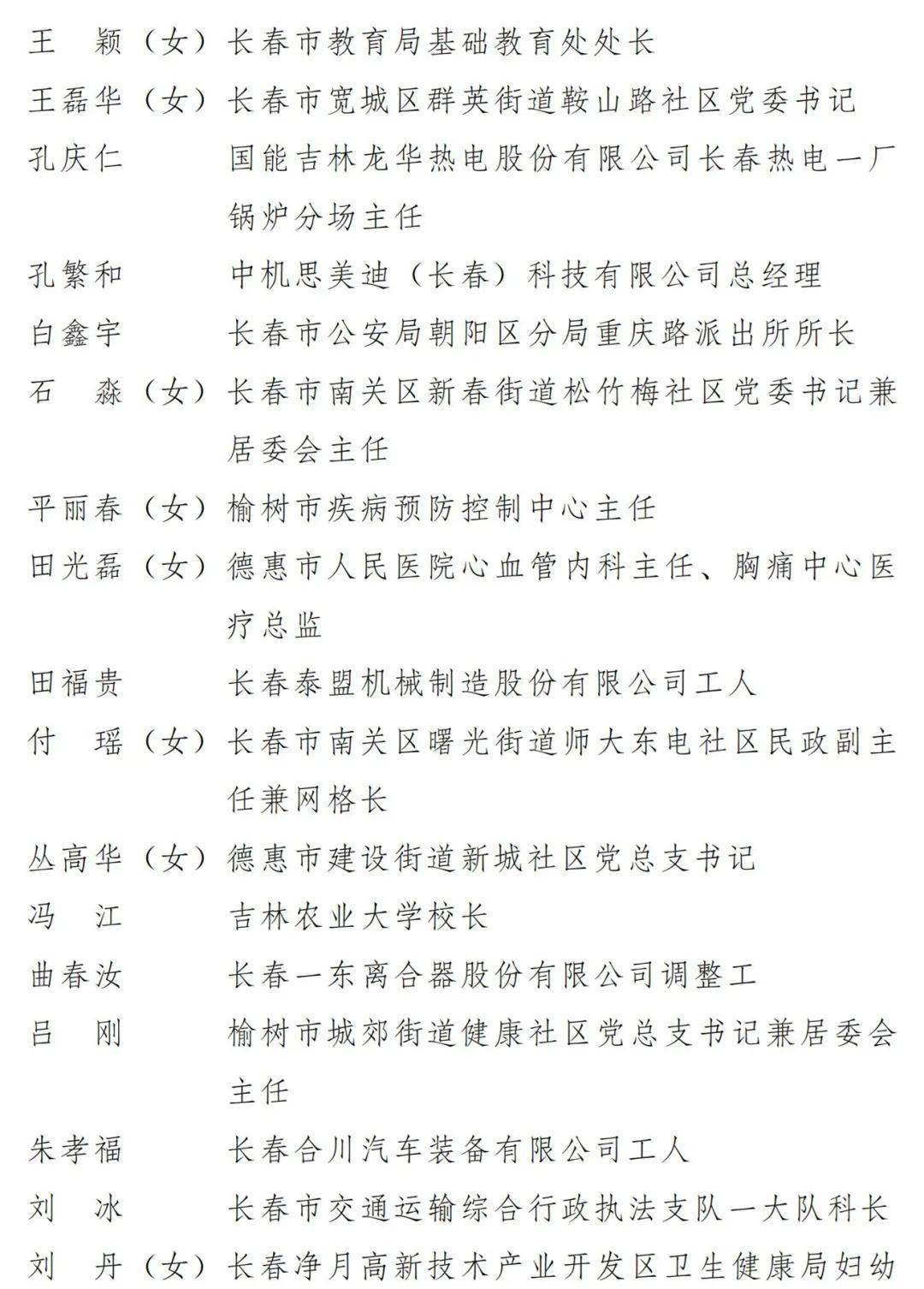 王　颖（女）长春市教育局基础教育处处长
王磊华（女）长春市宽城区群英街道鞍山路社区党委书记
孔庆仁　　　国能吉林龙华热电股份有限公司长春热电一厂锅炉分场主任
孔繁和　　　中机思美迪（长春）科技有限公司总经理
白鑫宇　　　长春市公安局朝阳区分局重庆路派出所所长
石　淼（女）长春市南关区新春街道松竹梅社区党委书记兼居委会主任
平丽春（女）榆树市疾病预防控制中心主任
田光磊（女）德惠市人民医院心血管内科主任、胸痛中心医疗总监
田福贵　　　长春泰盟机械制造股份有限公司工人
付　瑶（女）长春市南关区曙光街道师大东电社区民政副主任兼网格长
丛高华（女）德惠市建设街道新城社区党总支书记
冯　江　　　吉林农业大学校长
曲春汝　　　长春一东离合器股份有限公司调整工
吕　刚　　　榆树市城郊街道健康社区党总支书记兼居委会主任
朱孝福　　　长春合川汽车装备有限公司工人
刘　冰　　　长春市交通运输综合行政执法支队一大队科长
刘　丹（女）长春净月高新技术产业开发区卫生健康局妇幼